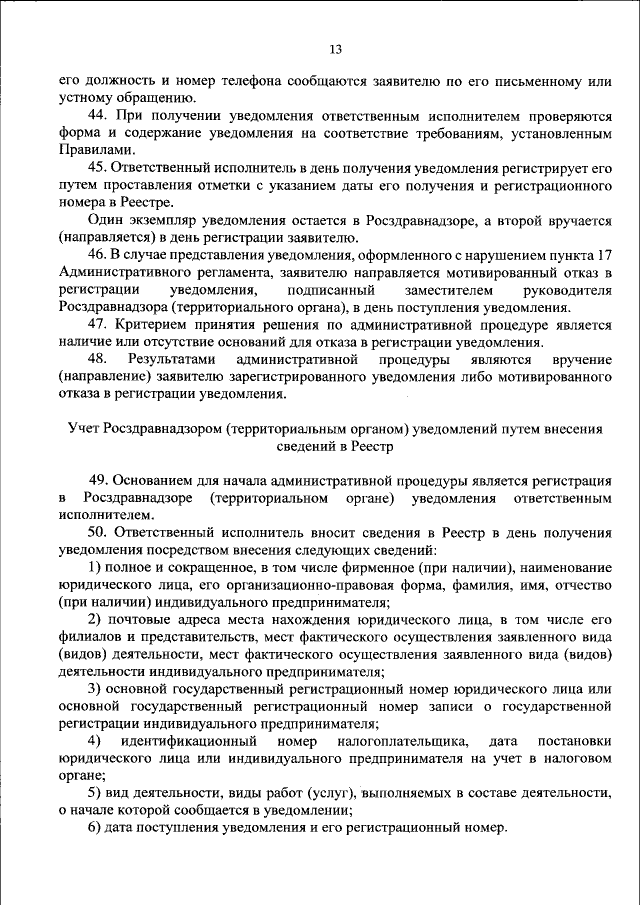 13

его должность и номер телефона сообщаются заявителю по его письменному или устному обращению.

44. При получении уведомления ответственным исполнителем проверяются форма и содержание уведомления на соответствие требованиям, установленным Правилами.

45. Ответственный исполнитель в день получения уведомления регистрирует его путем проставления отметки с указанием даты его получения и регистрационного номера в Реестре.

Один экземпляр уведомления остается в Росздравнадзоре, а второй вручается (направляется) в день регистрации заявителю.

46. В случае представления уведомления, оформленного с нарушением пункта 17 Административного регламента, заявителю направляется мотивированный отказ в регистрации уведомления, подписанный заместителем руководителя Росздравнадзора (территориального органа), в день поступления уведомления.

47. Критерием принятия решения по административной процедуре является наличие или отсутствие оснований для отказа в регистрации уведомления.

48. Результатами административной процедуры являются вручение (направление) заявителю зарегистрированного уведомления либо мотивированного отказа в регистрации уведомления.

Учет Росздравнадзором (территориальным органом) уведомлений путем внесения сведений в Реестр

49. Основанием для начала административной процедуры является регистрация в Росздравнадзоре (территориальном органе) уведомления ответственным исполнителем.

50. Ответственный исполнитель вносит сведения в Реестр в день получения уведомления посредством внесения следующих сведений:

1) полное и сокращенное, в том числе фирменное (при наличии), наименование юридического лица, его организационно-правовая форма, фамилия, имя, отчество (при наличии) индивидуального предпринимателя;

2) почтовые адреса места нахождения юридического лица, в том числе его филиалов и представительств, мест фактического осуществления заявленного вида (видов) деятельности, мест фактического осуществления заявленного вида (видов) деятельности индивидуального предпринимателя;

3) основной государственный регистрационный номер юридического лица или основной государственный регистрационный номер записи о государственной регистрации индивидуального предпринимателя;

4) идентификационный номер налогоплательщика, дата постановки юридического лица или индивидуального предпринимателя на учет в налоговом органе;

5) вид деятельности, виды работ (услуг), выполняемых в составе деятельности, о начале которой сообщается в уведомлении;

6) дата поступления уведомления и его регистрационный номер.